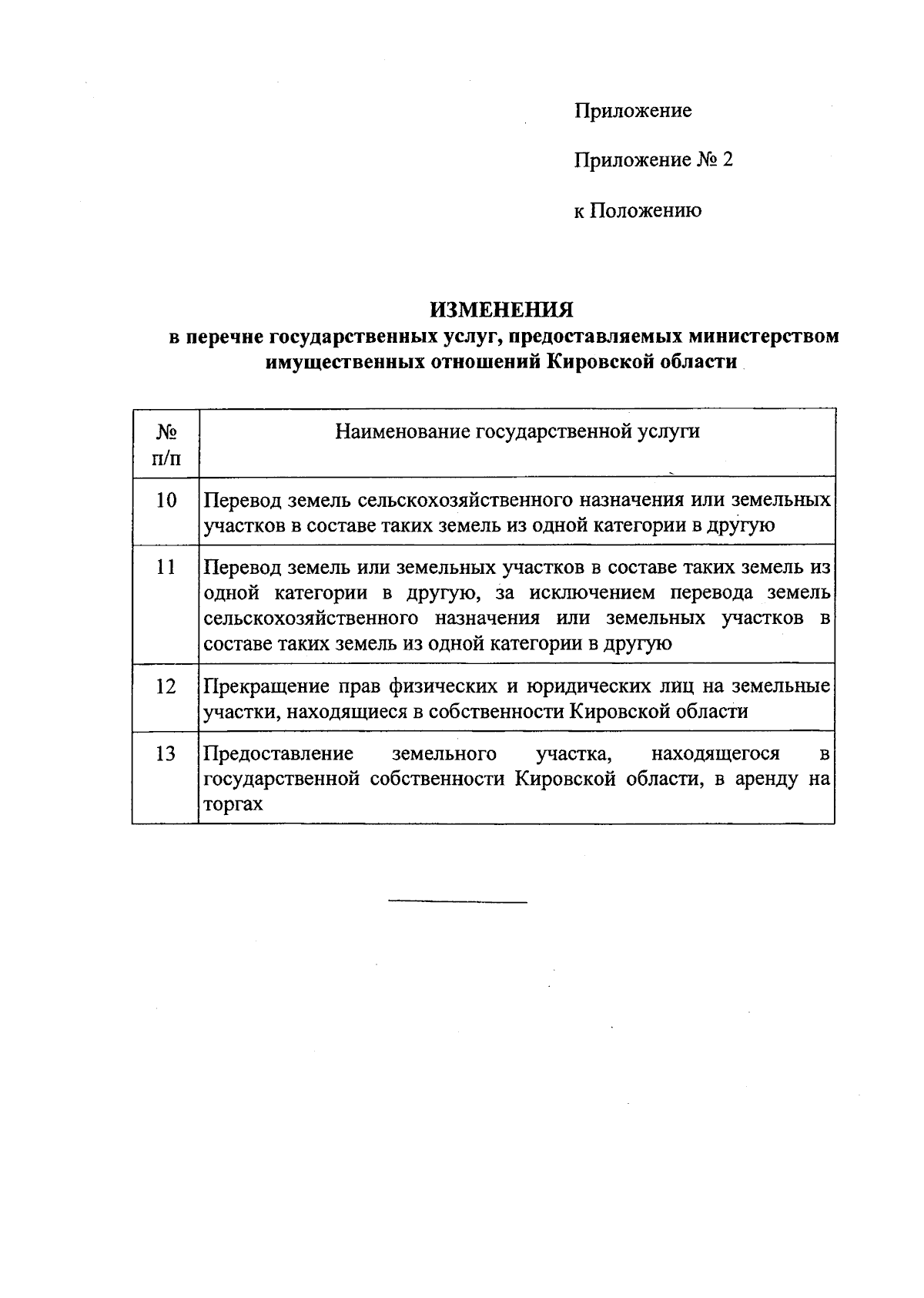 Приложение

Приложение № 2

к Положению

ИЗМЕНЕНИЯ
в перечне государственных услуг, предоставляемых министерством имущественных отношений Кировской области

| № п/п | Наименование государственной услуги |
|---|---|
| 10 | Перевод земель сельскохозяйственного назначения или земельных участков в составе таких земель из одной категории в другую |
| 11 | Перевод земель или земельных участков в составе таких земель из одной категории в другую, за исключением перевода земель сельскохозяйственного назначения или земельных участков в составе таких земель из одной категории в другую |
| 12 | Прекращение прав физических и юридических лиц на земельные участки, находящиеся в собственности Кировской области |
| 13 | Предоставление земельного участка, находящегося в государственной собственности Кировской области, в аренду на торгах |